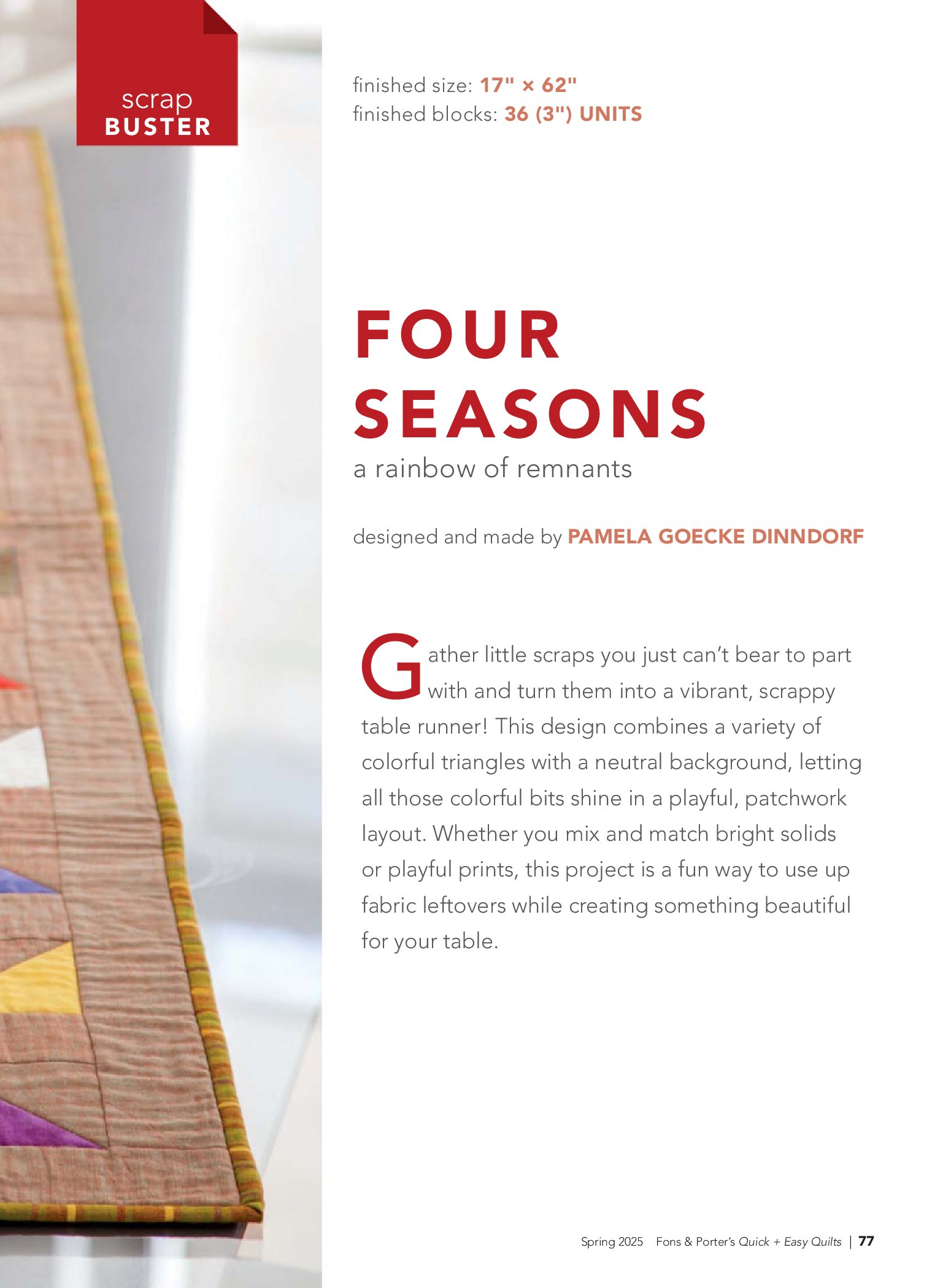 scrap
BUSTER

finished size: 17" × 62"
finished blocks: 36 (3") UNITS

FOUR
SEASONS

a rainbow of remnants

designed and made by PAMELA GOECKE DINNDORF

Gather little scraps you just can't bear to part with and turn them into a vibrant, scrappy table runner! This design combines a variety of colorful triangles with a neutral background, letting all those colorful bits shine in a playful, patchwork layout. Whether you mix and match bright solids or playful prints, this project is a fun way to use up fabric leftovers while creating something beautiful for your table.

Spring 2025 Fons & Porter's Quick + Easy Quilts | 77